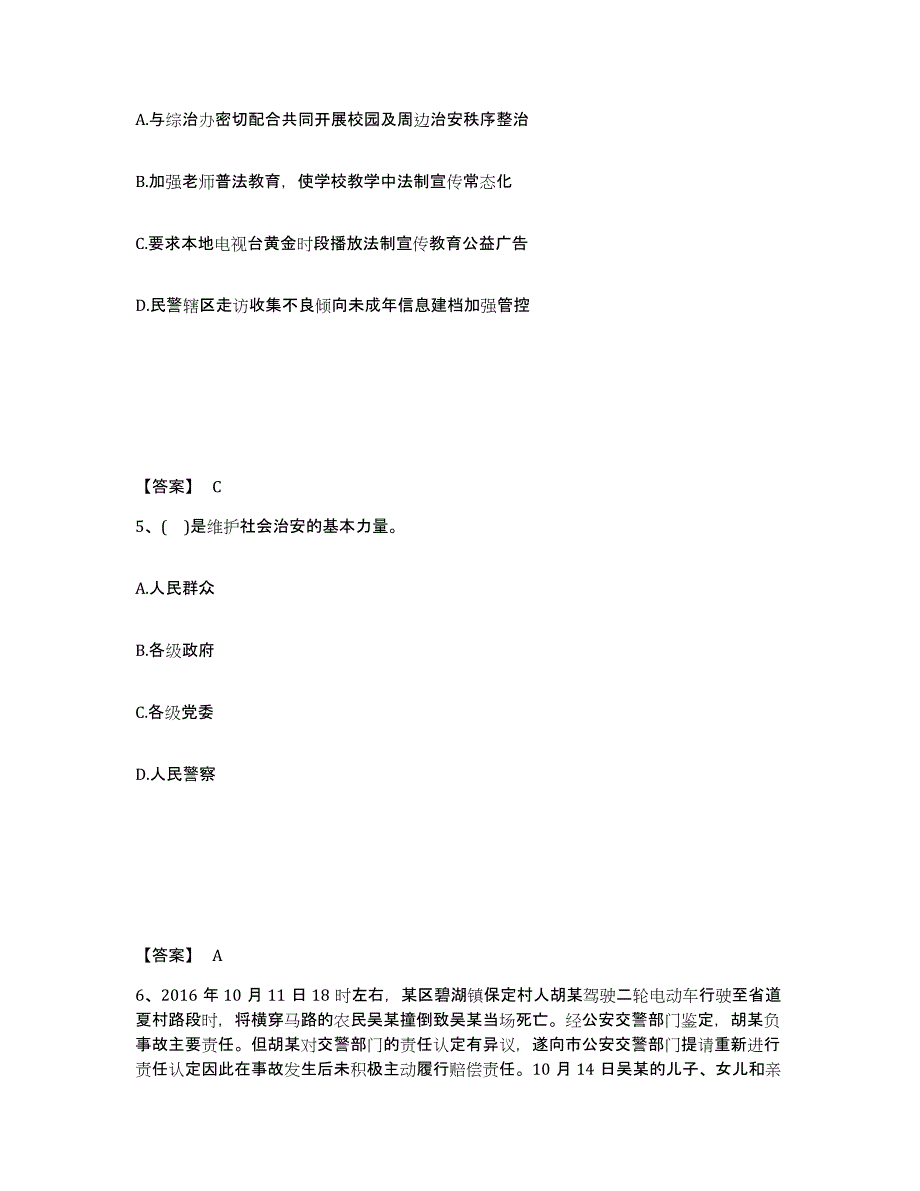 A.与综治办密切配合共同开展校园及周边治安秩序整治

B.加强老师普法教育，使学校教学中法制宣传常态化

C.要求本地电视台黄金时段播放法制宣传教育公益广告

D.民警辖区走访收集不良倾向未成年信息建档加强管控

【答案】 C

5、(　)是维护社会治安的基本力量。

A.人民群众

B.各级政府

C.各级党委

D.人民警察

【答案】 A

6、2016 年 10 月 11 日 18 时左右，某区碧湖镇保定村人胡某驾驶二轮电动车行驶至省道夏村路段时，将横穿马路的农民吴某撞倒致吴某当场死亡。经公安交警部门鉴定，胡某负事故主要责任。但胡某对交警部门的责任认定有异议，遂向市公安交警部门提请重新进行责任认定因此在事故发生后未积极主动履行赔偿责任。10 月 14 日吴某的儿子、女儿和亲